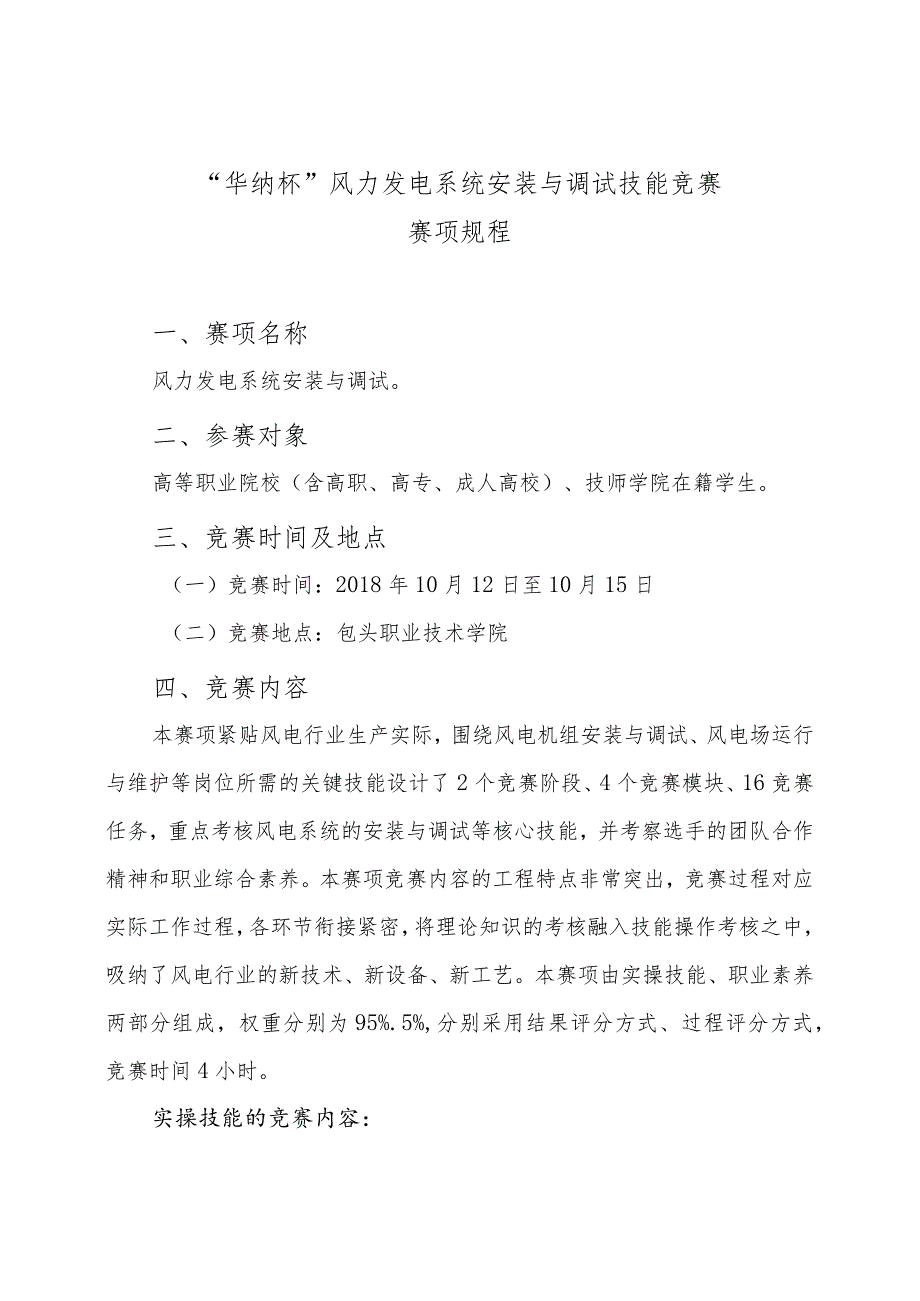 “华纳杯”风力发电系统安装与调试技能竞赛
赛项规程

一、赛项名称

风力发电系统安装与调试。

二、参赛对象

高等职业院校（含高职、高专、成人高校）、技师学院在籍学生。

三、竞赛时间及地点

（一）竞赛时间：2018年10月12日至10月15日

（二）竞赛地点：包头职业技术学院

四、竞赛内容

本赛项紧贴风电行业生产实际，围绕风电机组安装与调试、风电场运行与维护等岗位所需的关键技能设计了2个竞赛阶段、4个竞赛模块、16竞赛任务，重点考核风电系统的安装与调试等核心技能，并考察选手的团队合作精神和职业综合素养。本赛项竞赛内容的工程特点非常突出，竞赛过程对应实际工作过程，各环节衔接紧密，将理论知识的考核融入技能操作考核之中，吸纳了风电行业的新技术、新设备、新工艺。本赛项由实操技能、职业素养两部分组成，权重分别为95%.5%,分别采用结果评分方式、过程评分方式，竞赛时间4小时。

实操技能的竞赛内容：